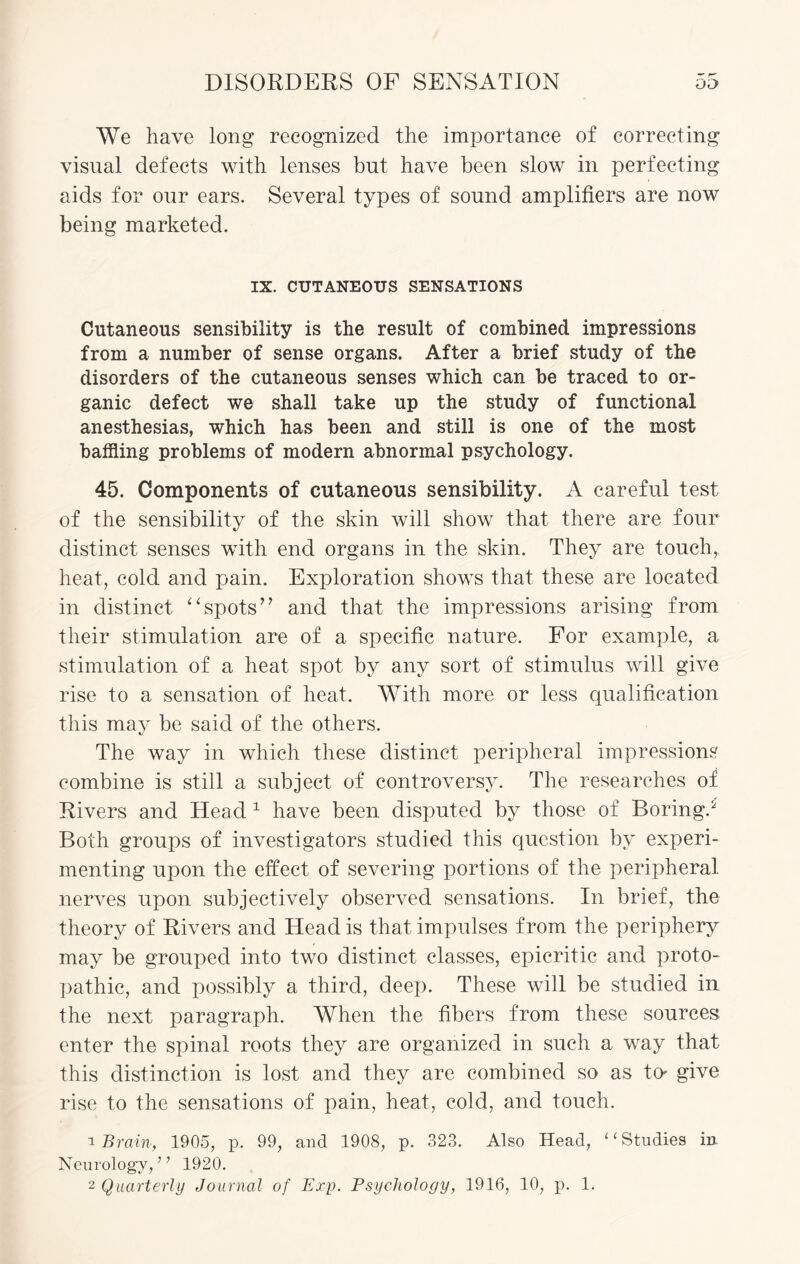 DISORDERS OF SENSATION 55

We have long recognized the importance of correcting visual defects with lenses but have been slow in perfecting aids for our ears. Several types of sound amplifiers are now being marketed.

IX. CUTANEOUS SENSATIONS

Cutaneous sensibility is the result of combined impressions from a number of sense organs. After a brief study of the disorders of the cutaneous senses which can be traced to organic defect we shall take up the study of functional anesthesias, which has been and still is one of the most baffling problems of modern abnormal psychology.

45. Components of cutaneous sensibility. A careful test of the sensibility of the skin will show that there are four distinct senses with end organs in the skin. They are touch, heat, cold and pain. Exploration shows that these are located in distinct "spots" and that the impressions arising from their stimulation are of a specific nature. For example, a stimulation of a heat spot by any sort of stimulus will give rise to a sensation of heat. With more or less qualification this may be said of the others.

The way in which these distinct peripheral impressions combine is still a subject of controversy. The researches of Rivers and Head $^{1}$ have been disputed by those of Boring.$^{2}$ Both groups of investigators studied this question by experimenting upon the effect of severing portions of the peripheral nerves upon subjectively observed sensations. In brief, the theory of Rivers and Head is that impulses from the periphery may be grouped into two distinct classes, epicritic and protopathic, and possibly a third, deep. These will be studied in the next paragraph. When the fibers from these sources enter the spinal roots they are organized in such a way that this distinction is lost and they are combined so as to give rise to the sensations of pain, heat, cold, and touch.

$^{1}$ Brain, 1905, p. 99, and 1908, p. 323. Also Head, "Studies in Neurology," 1920.

$^{2}$ Quarterly Journal of Exp. Psychology, 1916, 10, p. 1.